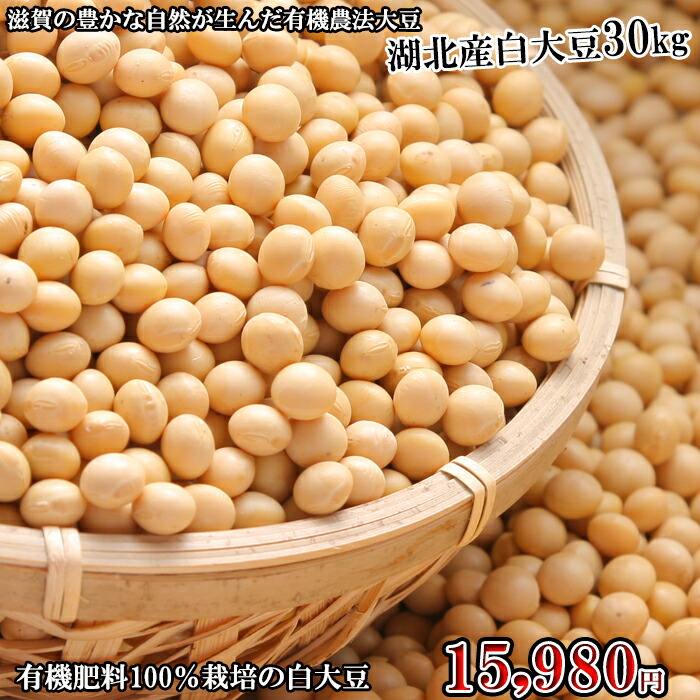 滋賀の豊かな自然が生んだ有機農法大豆

湖北産白大豆30kg

有機肥料100%栽培の白大豆

15,980円